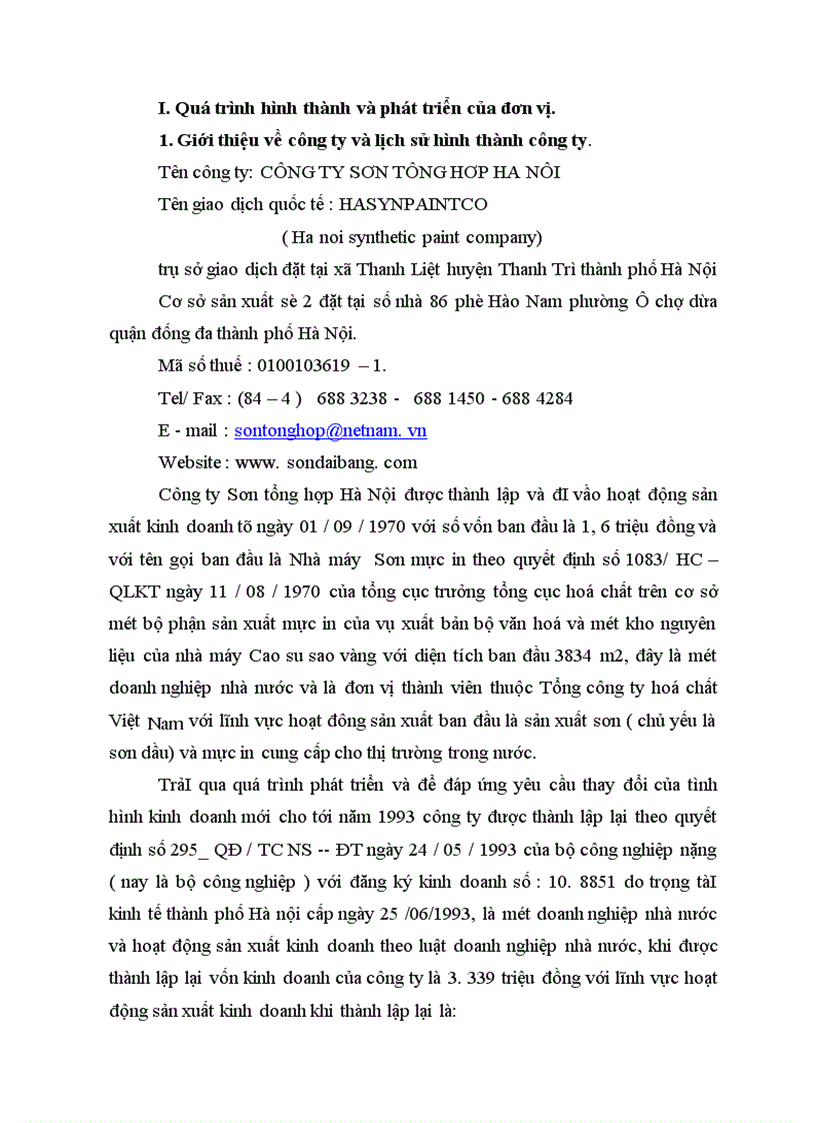 I. Quá trình hình thành và phát triển của đơn vị.

1. Giới thiệu về công ty và lịch sử hình thành công ty.

Tên công ty: CÔNG TY SƠN TÔNG HƠP HA NÔI

Tên giao dịch quốc tế : HASYNPAINTCO

( Ha noi synthetic paint company)

trụ sở giao dịch đặt tại xã Thanh Liệt huyện Thanh Trì thành phố Hà Nội

Cơ sở sản xuất sè 2 đặt tại số nhà 86 phè Hào Nam phường Ô chợ dừa quận đống đa thành phố Hà Nội.

Mã số thuế : 0100103619 – 1.

Tel/ Fax : (84 – 4 ) 688 3238 - 688 1450 - 688 4284

E - mail : sontonghop@netnam. vn

Website : www. sondaibang. com

Công ty Sơn tổng hợp Hà Nội được thành lập và đI vào hoạt động sản xuất kinh doanh tõ ngày 01 / 09 / 1970 với số vốn ban đầu là 1, 6 triệu đồng và với tên gọi ban đầu là Nhà máy Sơn mực in theo quyết định số 1083/ HC – QLKT ngày 11 / 08 / 1970 của tổng cục trưởng tổng cục hoá chất trên cơ sở mét bộ phận sản xuất mực in của vụ xuất bản bộ văn hoá và mét kho nguyên liệu của nhà máy Cao su sao vàng với diện tích ban đầu 3834 m2, đây là mét doanh nghiệp nhà nước và là đơn vị thành viên thuộc Tổng công ty hoá chất Việt Nam với lĩnh vực hoạt đông sản xuất ban đầu là sản xuất sơn ( chủ yếu là sơn dầu) và mực in cung cấp cho thị trường trong nước.

TrảI qua quá trình phát triển và để đáp ứng yêu cầu thay đổi của tình hình kinh doanh mới cho tới năm 1993 công ty được thành lập lại theo quyết định số 295_ QĐ / TC NS -- ĐT ngày 24 / 05 / 1993 của bộ công nghiệp nặng ( nay là bộ công nghiệp ) với đăng ký kinh doanh số : 10. 8851 do trọng tàI kinh tế thành phố Hà nội cấp ngày 25 /06/1993, là mét doanh nghiệp nhà nước và hoạt động sản xuất kinh doanh theo luật doanh nghiệp nhà nước, khi được thành lập lại vốn kinh doanh của công ty là 3. 339 triệu đồng với lĩnh vực hoạt động sản xuất kinh doanh khi thành lập lại là: